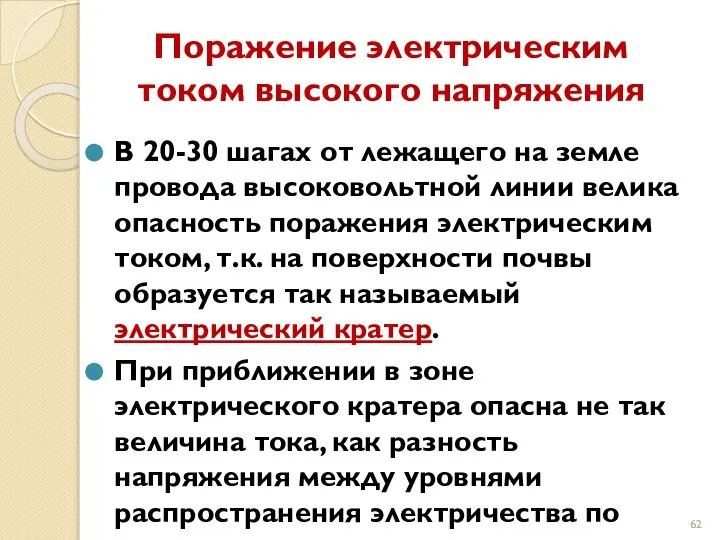 Поражение электрическим током высокого напряжения

В 20-30 шагах от лежащего на земле провода высоковольтной линии велика опасность поражения электрическим током, т.к. на поверхности почвы образуется так называемый электрический кратер.

При приближении в зоне электрического кратера опасна не так величина тока, как разность напряжения между уровнями распространения электричества по

62